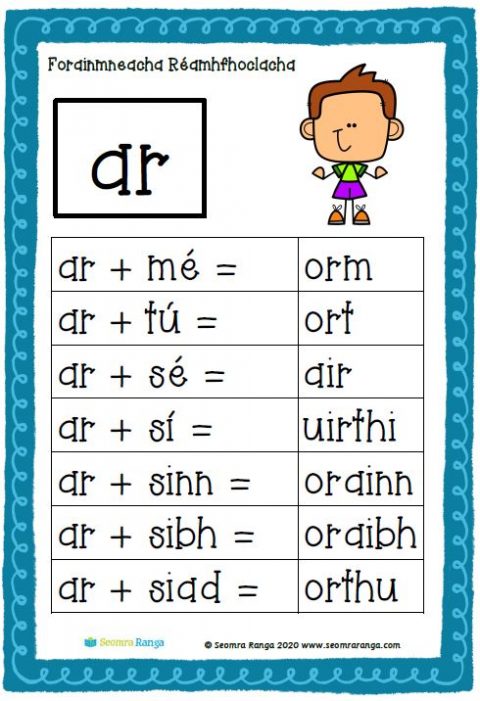 Forainmneacha Réamhfhoclacha

ar

| ar + mé = | orm |
|---|---|
| ar + tú = | ort |
| ar + sé = | air |
| ar + sí = | uirthi |
| ar + sinn = | orainn |
| ar + sibh = | oraibh |
| ar + siad = | orthu |

Seomra Ranga

© Seomra Ranga 2020 www.seomraranga.com